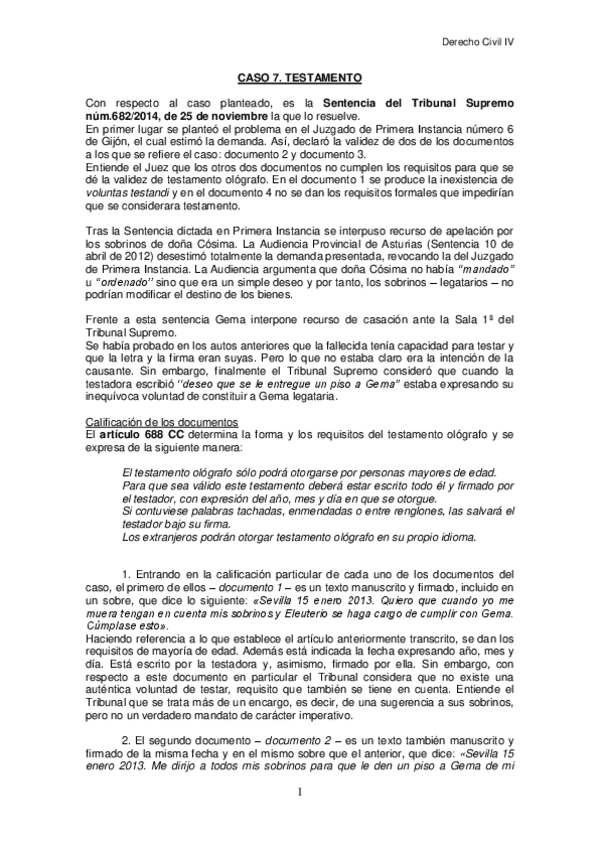 Derecho Civil IV

CASO 7. TESTAMENTO

Con respecto al caso planteado, es la Sentencia del Tribunal Supremo núm.682/2014, de 25 de noviembre la que lo resuelve.
En primer lugar se planteó el problema en el Juzgado de Primera Instancia número 6 de Gijón, el cual estimó la demanda. Así, declaró la validez de dos de los documentos a los que se refiere el caso: documento 2 y documento 3.
Entiende el Juez que los otros dos documentos no cumplen los requisitos para que se dé la validez de testamento ológrafo. En el documento 1 se produce la inexistencia de voluntas testandi y en el documento 4 no se dan los requisitos formales que impedirían que se considerara testamento.

Tras la Sentencia dictada en Primera Instancia se interpuso recurso de apelación por los sobrinos de doña Cósima. La Audiencia Provincial de Asturias (Sentencia 10 de abril de 2012) desestimó totalmente la demanda presentada, revocando la del Juzgado de Primera Instancia. La Audiencia argumenta que doña Cósima no había "mandado" u "ordenado" sino que era un simple deseo y por tanto, los sobrinos – legatarios – no podrían modificar el destino de los bienes.

Frente a esta sentencia Gema interpone recurso de casación ante la Sala 1ª del Tribunal Supremo.
Se había probado en los autos anteriores que la fallecida tenía capacidad para testar y que la letra y la firma eran suyas. Pero lo que no estaba claro era la intención de la causante. Sin embargo, finalmente el Tribunal Supremo consideró que cuando la testadora escribió "deseo que se le entregue un piso a Gema" estaba expresando su inequívoca voluntad de constituir a Gema legataria.

Calificación de los documentos
El artículo 688 CC determina la forma y los requisitos del testamento ológrafo y se expresa de la siguiente manera:

El testamento ológrafo sólo podrá otorgarse por personas mayores de edad.
Para que sea válido este testamento deberá estar escrito todo él y firmado por el testador, con expresión del año, mes y día en que se otorgue.
Si contuviese palabras tachadas, enmendadas o entre renglones, las salvará el testador bajo su firma.
Los extranjeros podrán otorgar testamento ológrafo en su propio idioma.

1. Entrando en la calificación particular de cada uno de los documentos del caso, el primero de ellos – documento 1 – es un texto manuscrito y firmado, incluido en un sobre, que dice lo siguiente: «Sevilla 15 enero 2013. Quiero que cuando yo me muera tengan en cuenta mis sobrinos y Eleuterio se haga cargo de cumplir con Gema. Cúmplase esto».
Haciendo referencia a lo que establece el artículo anteriormente transcrito, se dan los requisitos de mayoría de edad. Además está indicada la fecha expresando año, mes y día. Está escrito por la testadora y, asimismo, firmado por ella. Sin embargo, con respecto a este documento en particular el Tribunal considera que no existe una auténtica voluntad de testar, requisito que también se tiene en cuenta. Entiende el Tribunal que se trata más de un encargo, es decir, de una sugerencia a sus sobrinos, pero no un verdadero mandato de carácter imperativo.

2. El segundo documento – documento 2 – es un texto también manuscrito y firmado de la misma fecha y en el mismo sobre que el anterior, que dice: «Sevilla 15 enero 2013. Me dirijo a todos mis sobrinos para que le den un piso a Gema de mi

1